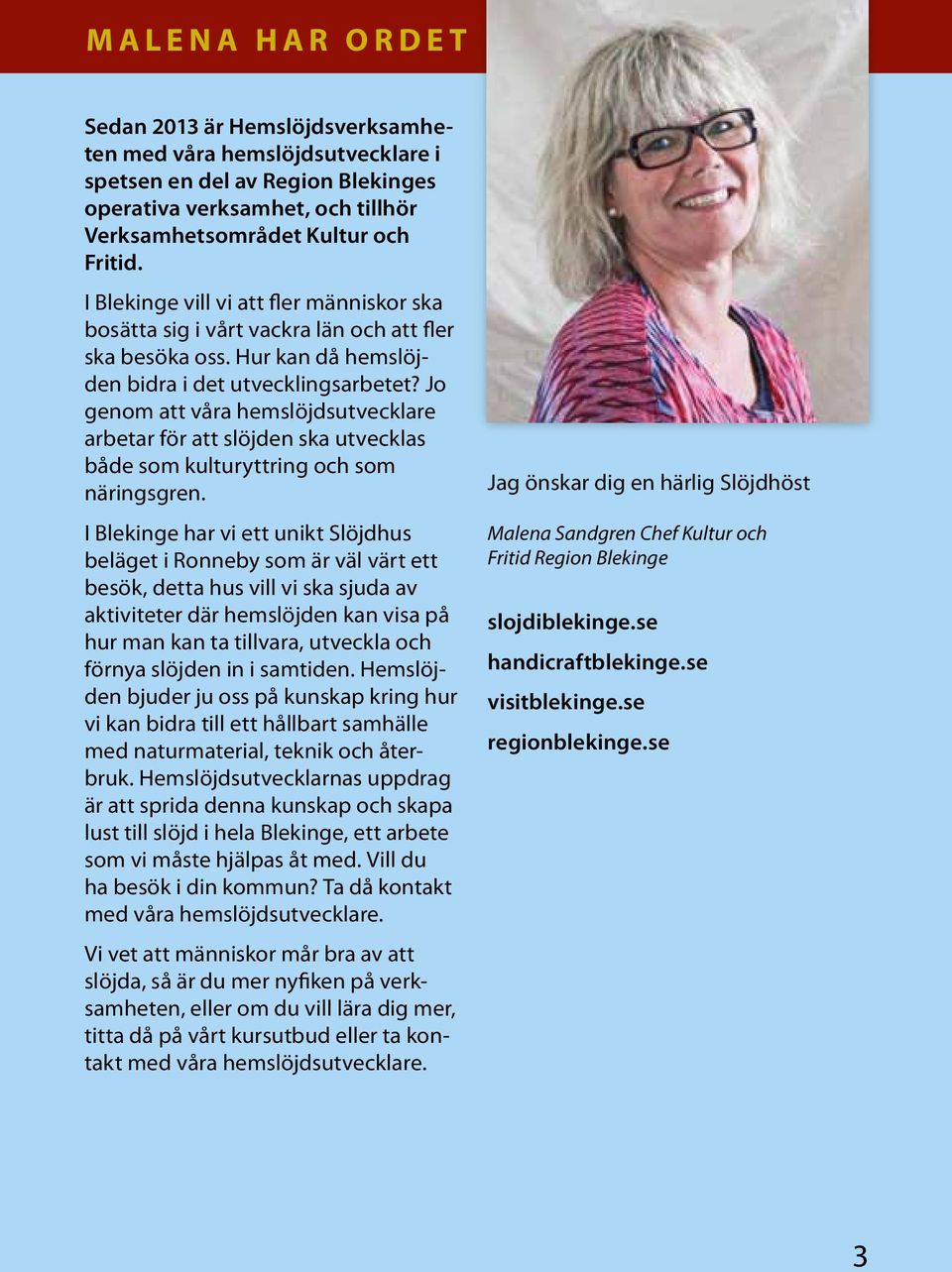 MALENA HAR ORDET

Sedan 2013 är Hemslöjdsverksamheten med våra hemslöjdsutvecklare i spetsen en del av Region Blekinges operativa verksamhet, och tillhör Verksamhetsområdet Kultur och Fritid.

I Blekinge vill vi att fler människor ska bosätta sig i vårt vackra län och att fler ska besöka oss. Hur kan då hemslöjden bidra i det utvecklingsarbetet? Jo genom att våra hemslöjdsutvecklare arbetar för att slöjden ska utvecklas både som kulturyttring och som näringsgren.

I Blekinge har vi ett unikt Slöjdhus beläget i Ronneby som är väl värt ett besök, detta hus vill vi ska sjuda av aktiviteter där hemslöjden kan visa på hur man kan ta tillvara, utveckla och förnya slöjden in i samtiden. Hemslöjden bjuder ju oss på kunskap kring hur vi kan bidra till ett hållbart samhälle med naturmaterial, teknik och återbruk. Hemslöjdsutvecklarnas uppdrag är att sprida denna kunskap och skapa lust till slöjd i hela Blekinge, ett arbete som vi måste hjälpas åt med. Vill du ha besök i din kommun? Ta då kontakt med våra hemslöjdsutvecklare.

Vi vet att människor mår bra av att slöjda, så är du mer nyfiken på verksamheten, eller om du vill lära dig mer, titta då på vårt kursutbud eller ta kontakt med våra hemslöjdsutvecklare.

Jag önskar dig en härlig Slöjdhöst

Malena Sandgren Chef Kultur och Fritid Region Blekinge

slojdiblekinge.se

handicraftblekinge.se

visitblekinge.se

regionblekinge.se

3